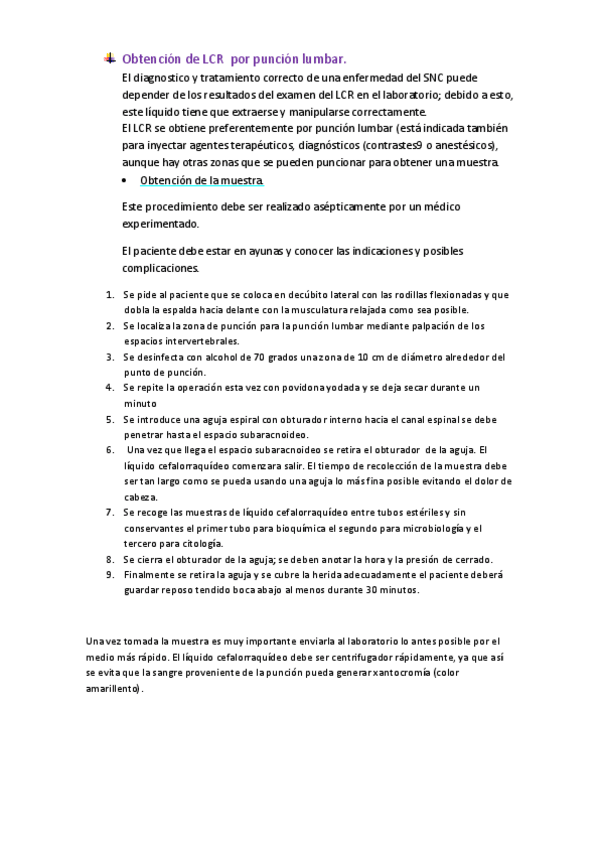 Obtención de LCR por punción lumbar.

El diagnostico y tratamiento correcto de una enfermedad del SNC puede depender de los resultados del examen del LCR en el laboratorio; debido a esto, este líquido tiene que extraerse y manipularse correctamente.
El LCR se obtiene preferentemente por punción lumbar (está indicada también para inyectar agentes terapéuticos, diagnósticos (contrastes9 o anestésicos), aunque hay otras zonas que se pueden puncionar para obtener una muestra.

• Obtención de la muestra.

Este procedimiento debe ser realizado asépticamente por un médico experimentado.

El paciente debe estar en ayunas y conocer las indicaciones y posibles complicaciones.

1. Se pide al paciente que se coloca en decúbito lateral con las rodillas flexionadas y que dobla la espalda hacia delante con la musculatura relajada como sea posible.
2. Se localiza la zona de punción para la punción lumbar mediante palpación de los espacios intervertebrales.
3. Se desinfecta con alcohol de 70 grados una zona de 10 cm de diámetro alrededor del punto de punción.
4. Se repite la operación esta vez con povidona yodada y se deja secar durante un minuto
5. Se introduce una aguja espiral con obturador interno hacia el canal espinal se debe penetrar hasta el espacio subaracnoideo.
6. Una vez que llega el espacio subaracnoideo se retira el obturador de la aguja. El líquido cefalorraquídeo comenzara salir. El tiempo de recolección de la muestra debe ser tan largo como se pueda usando una aguja lo más fina posible evitando el dolor de cabeza.
7. Se recoge las muestras de líquido cefalorraquídeo entre tubos estériles y sin conservantes el primer tubo para bioquímica el segundo para microbiología y el tercero para citología.
8. Se cierra el obturador de la aguja; se deben anotar la hora y la presión de cerrado.
9. Finalmente se retira la aguja y se cubre la herida adecuadamente el paciente deberá guardar reposo tendido boca abajo al menos durante 30 minutos.

Una vez tomada la muestra es muy importante enviarla al laboratorio lo antes posible por el medio más rápido. El líquido cefalorraquídeo debe ser centrifugador rápidamente, ya que así se evita que la sangre proveniente de la punción pueda generar xantocromía (color amarillento).